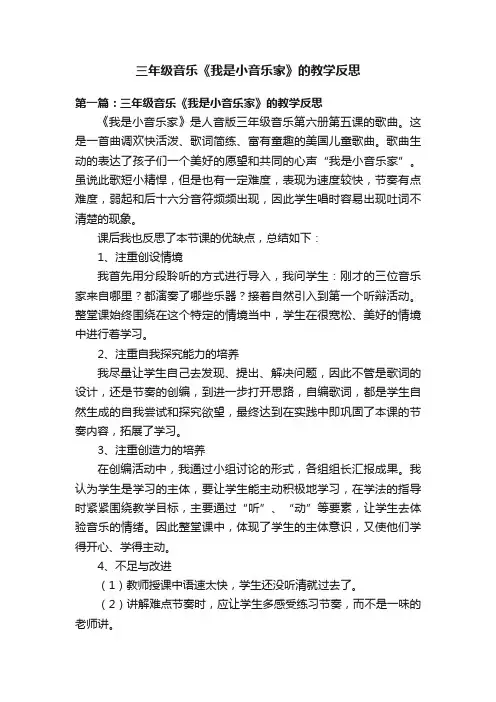 三年级音乐《我是小音乐家》的教学反思

第一篇：三年级音乐《我是小音乐家》的教学反思

《我是小音乐家》是人音版三年级音乐第六册第五课的歌曲。这是一首曲调欢快活泼、歌词简练、富有童趣的美国儿童歌曲。歌曲生动的表达了孩子们一个美好的愿望和共同的心声“我是小音乐家”。虽说此歌短小精悍，但是也有一定难度，表现为速度较快，节奏有点难度，弱起和后十六分音符频频出现，因此学生唱时容易出现吐词不清楚的现象。

课后我也反思了本节课的优缺点，总结如下：

1、注重创设情境

我首先用分段聆听的方式进行导入，我问学生：刚才的三位音乐家来自哪里？都演奏了哪些乐器？接着自然引入到第一个听辩活动。整堂课始终围绕在这个特定的情境当中，学生在很宽松、美好的情境中进行着学习。

2、注重自我探究能力的培养

我尽量让学生自己去发现、提出、解决问题，因此不管是歌词的设计，还是节奏的创编，到进一步打开思路，自编歌词，都是学生自然生成的自我尝试和探究欲望，最终达到在实践中即巩固了本课的节奏内容，拓展了学习。

3、注重创造力的培养

在创编活动中，我通过小组讨论的形式，各组组长汇报成果。我认为学生是学习的主体，要让学生能主动积极地学习，在学法的指导时紧紧围绕教学目标，主要通过“听”、“动”等要素，让学生去体验音乐的情绪。因此整堂课中，体现了学生的主体意识，又使他们学得开心、学得主动。

4、不足与改进

（1）教师授课中语速太快，学生还没听清就过去了。

（2）讲解难点节奏时，应让学生多感受练习节奏，而不是一味的老师讲。